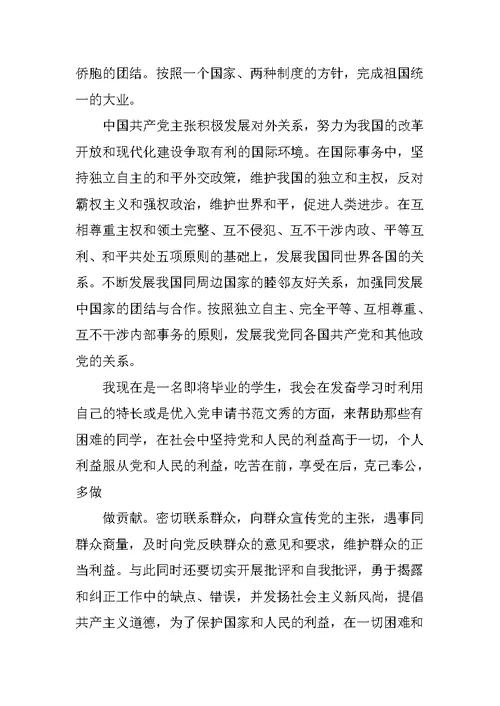 侨胞的团结。按照一个国家、两种制度的方针，完成祖国统一的大业。

中国共产党主张积极发展对外关系，努力为我国的改革开放和现代化建设争取有利的国际环境。在国际事务中，坚持独立自主的和平外交政策，维护我国的独立和主权，反对霸权主义和强权政治，维护世界和平，促进人类进步。在互相尊重主权和领土完整、互不侵犯、互不干涉内政、平等互利、和平共处五项原则的基础上，发展我国同世界各国的关系。不断发展我国同周边国家的睦邻友好关系，加强同发展中国家的团结与合作。按照独立自主、完全平等、互相尊重、互不干涉内部事务的原则，发展我党同各国共产党和其他政党的关系。

我现在是一名即将毕业的学生，我会在发奋学习时利用自己的特长或是优入党申请书范文秀的方面，来帮助那些有困难的同学，在社会中坚持党和人民的利益高于一切，个人利益服从党和人民的利益，吃苦在前，享受在后，克己奉公，多做

做贡献。密切联系群众，向群众宣传党的主张，遇事同群众商量，及时向党反映群众的意见和要求，维护群众的正当利益。与此同时还要切实开展批评和自我批评，勇于揭露和纠正工作中的缺点、错误，并发扬社会主义新风尚，提倡共产主义道德，为了保护国家和人民的利益，在一切困难和